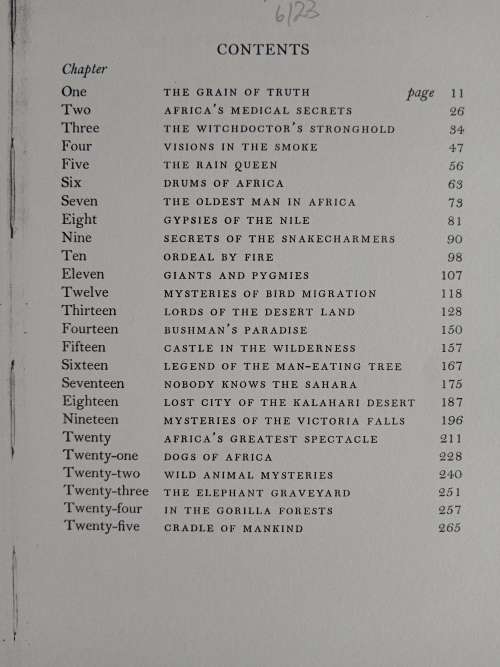 6/23

CONTENTS

| Chapter | | |
|---|---|---|
| One | THE GRAIN OF TRUTH | page 11 |
| Two | AFRICA'S MEDICAL SECRETS | 26 |
| Three | THE WITCHDOCTOR'S STRONGHOLD | 34 |
| Four | VISIONS IN THE SMOKE | 47 |
| Five | THE RAIN QUEEN | 56 |
| Six | DRUMS OF AFRICA | 63 |
| Seven | THE OLDEST MAN IN AFRICA | 73 |
| Eight | GYPSIES OF THE NILE | 81 |
| Nine | SECRETS OF THE SNAKECHARMERS | 90 |
| Ten | ORDEAL BY FIRE | 98 |
| Eleven | GIANTS AND PYGMIES | 107 |
| Twelve | MYSTERIES OF BIRD MIGRATION | 118 |
| Thirteen | LORDS OF THE DESERT LAND | 128 |
| Fourteen | BUSHMAN'S PARADISE | 150 |
| Fifteen | CASTLE IN THE WILDERNESS | 157 |
| Sixteen | LEGEND OF THE MAN-EATING TREE | 167 |
| Seventeen | NOBODY KNOWS THE SAHARA | 175 |
| Eighteen | LOST CITY OF THE KALAHARI DESERT | 187 |
| Nineteen | MYSTERIES OF THE VICTORIA FALLS | 196 |
| Twenty | AFRICA'S GREATEST SPECTACLE | 211 |
| Twenty-one | DOGS OF AFRICA | 228 |
| Twenty-two | WILD ANIMAL MYSTERIES | 240 |
| Twenty-three | THE ELEPHANT GRAVEYARD | 251 |
| Twenty-four | IN THE GORILLA FORESTS | 257 |
| Twenty-five | CRADLE OF MANKIND | 265 |